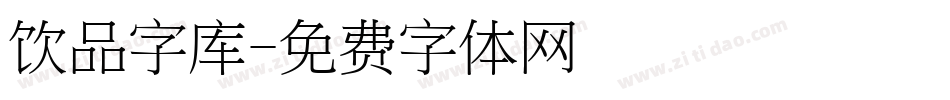 饮品字库-免费字体网

www.zitidao.com